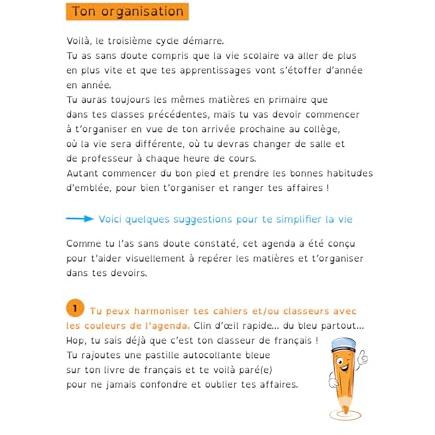 Ton organisation

Voilà, le troisième cycle démarre.
Tu as sans doute compris que la vie scolaire va aller de plus en plus vite et que tes apprentissages vont s'étoffer d'année en année.
Tu auras toujours les mêmes matières en primaire que dans tes classes précédentes, mais tu vas devoir commencer à t'organiser en vue de ton arrivée prochaine au collège, où la vie sera différente, où tu devras changer de salle et de professeur à chaque heure de cours.
Autant commencer du bon pied et prendre les bonnes habitudes d'emblée, pour bien t'organiser et ranger tes affaires !

Voici quelques suggestions pour te simplifier la vie

Comme tu l'as sans doute constaté, cet agenda a été conçu pour t'aider visuellement à repérer les matières et t'organiser dans tes devoirs.

1 Tu peux harmoniser tes cahiers et/ou classeurs avec les couleurs de l'agenda. Clin d'œil rapide... du bleu partout... Hop, tu sais déjà que c'est ton classeur de français !
Tu rajoutes une pastille autocollante bleue sur ton livre de français et te voilà paré(e) pour ne jamais confondre et oublier tes affaires.